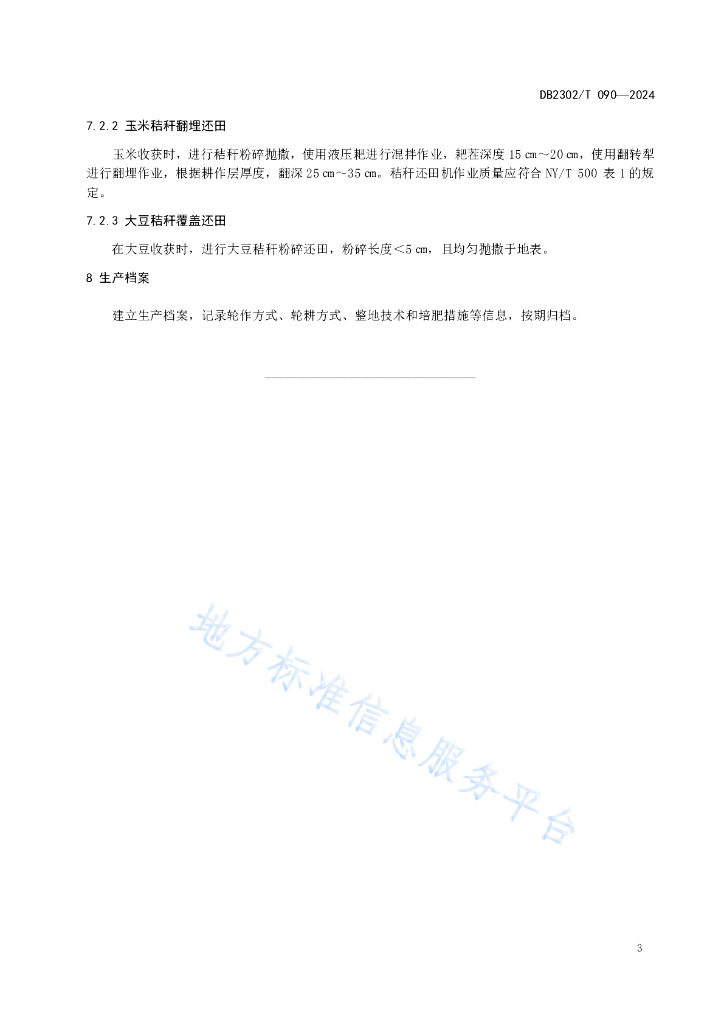 DB2302/T 090—2024

7.2.2 玉米秸秆翻埋还田

玉米收获时，进行秸秆粉碎抛撒，使用液压耙进行混拌作业，耙茬深度 15 cm~20 cm，使用翻转犁进行翻埋作业，根据耕作层厚度，翻深 25 cm~35 cm。秸秆还田机作业质量应符合 NY/T 500 表 1 的规定。

7.2.3 大豆秸秆覆盖还田

在大豆收获时，进行大豆秸秆粉碎还田，粉碎长度<5 cm，且均匀抛撒于地表。

8 生产档案

建立生产档案，记录轮作方式、轮耕方式、整地技术和培肥措施等信息，按期归档。

地方标准信息服务平台

3